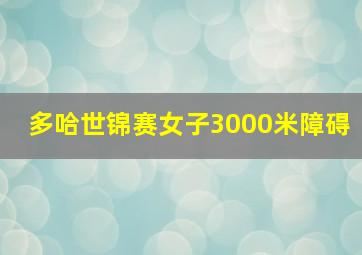 多哈世锦赛女子3000米障碍